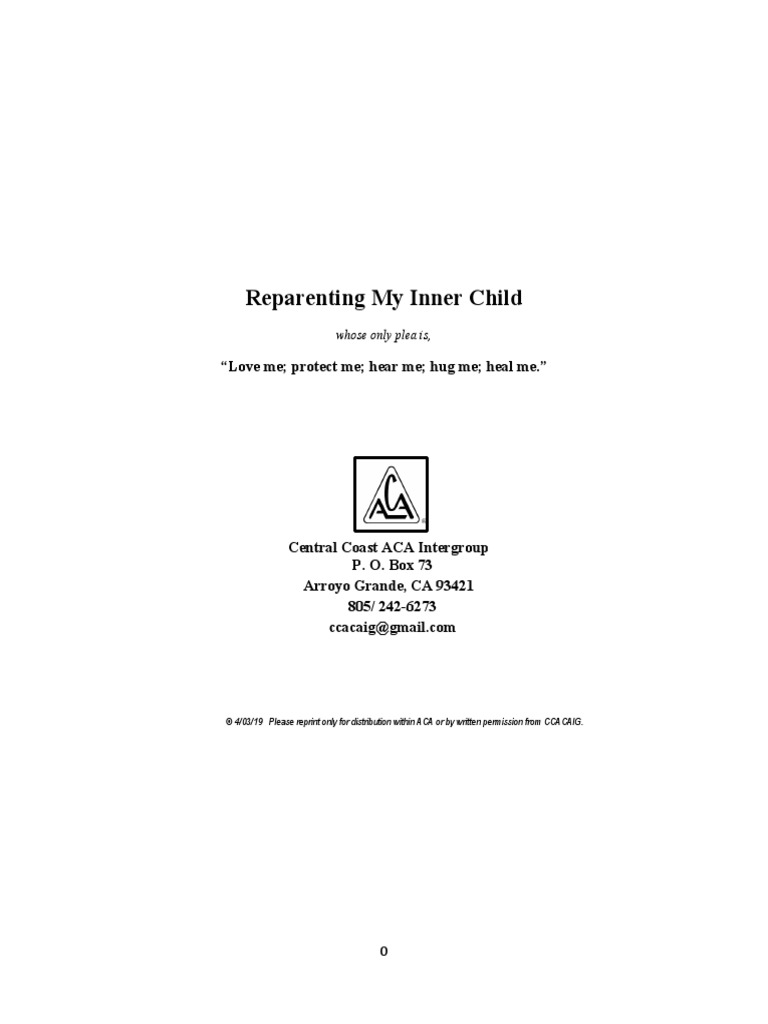 Reparenting My Inner Child

whose only plea is,

“Love me; protect me; hear me; hug me; heal me.”

ACA

Central Coast ACA Intergroup
P. O. Box 73
Arroyo Grande, CA 93421
805/ 242-6273
ccacaig@gmail.com

© 4/03/19 Please reprint only for distribution within ACA or by written permission from CCACAIG.

0